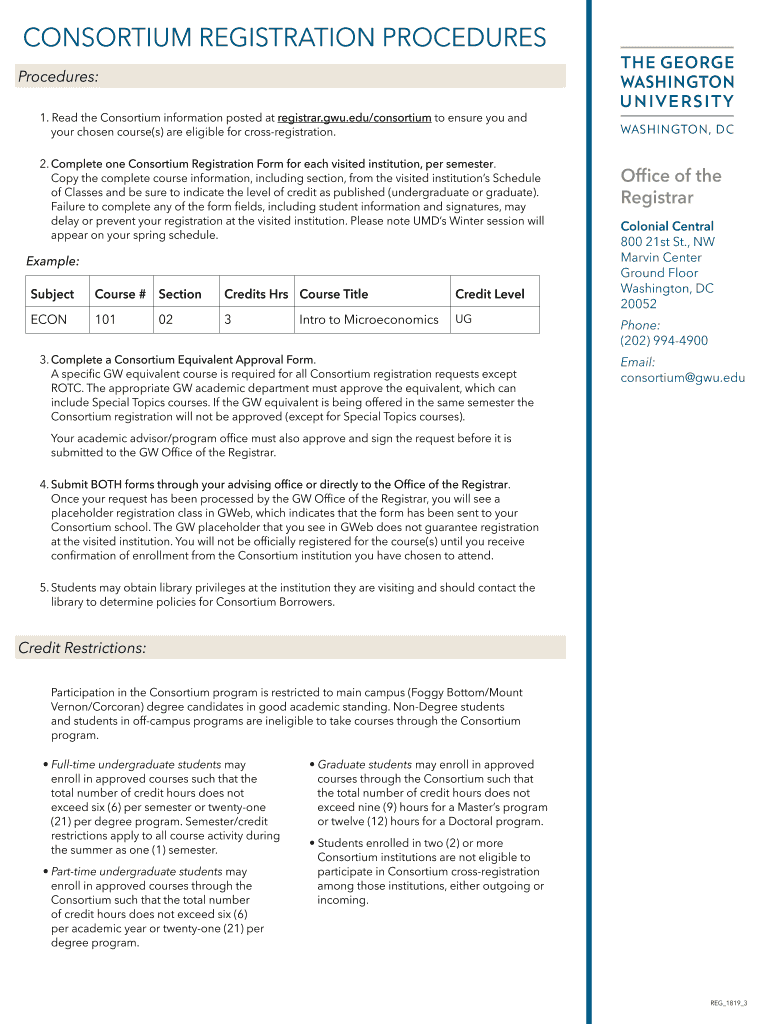 CONSORTIUM REGISTRATION PROCEDURES

Procedures:

1. Read the Consortium information posted at registrar.gwu.edu/consortium to ensure you and your chosen course(s) are eligible for cross-registration.

2. Complete one Consortium Registration Form for each visited institution, per semester. Copy the complete course information, including section, from the visited institution's Schedule of Classes and be sure to indicate the level of credit as published (undergraduate or graduate). Failure to complete any of the form fields, including student information and signatures, may delay or prevent your registration at the visited institution. Please note UMD's Winter session will appear on your spring schedule.

Example:

| Subject | Course # | Section | Credits Hrs | Course Title | Credit Level |
|---|---|---|---|---|---|
| ECON | 101 | 02 | 3 | Intro to Microeconomics | UG |

3. Complete a Consortium Equivalent Approval Form. A specific GW equivalent course is required for all Consortium registration requests except ROTC. The appropriate GW academic department must approve the equivalent, which can include Special Topics courses. If the GW equivalent is being offered in the same semester the Consortium registration will not be approved (except for Special Topics courses).

Your academic advisor/program office must also approve and sign the request before it is submitted to the GW Office of the Registrar.

4. Submit BOTH forms through your advising office or directly to the Office of the Registrar. Once your request has been processed by the GW Office of the Registrar, you will see a placeholder registration class in GWeb, which indicates that the form has been sent to your Consortium school. The GW placeholder that you see in GWeb does not guarantee registration at the visited institution. You will not be officially registered for the course(s) until you receive confirmation of enrollment from the Consortium institution you have chosen to attend.

5. Students may obtain library privileges at the institution they are visiting and should contact the library to determine policies for Consortium Borrowers.

Credit Restrictions:

Participation in the Consortium program is restricted to main campus (Foggy Bottom/Mount Vernon/Corcoran) degree candidates in good academic standing. Non-Degree students and students in off-campus programs are ineligible to take courses through the Consortium program.

• Full-time undergraduate students may enroll in approved courses such that the total number of credit hours does not exceed six (6) per semester or twenty-one (21) per degree program. Semester/credit restrictions apply to all course activity during the summer as one (1) semester.

• Part-time undergraduate students may enroll in approved courses through the Consortium such that the total number of credit hours does not exceed six (6) per academic year or twenty-one (21) per degree program.

• Graduate students may enroll in approved courses through the Consortium such that the total number of credit hours does not exceed nine (9) hours for a Master's program or twelve (12) hours for a Doctoral program.

• Students enrolled in two (2) or more Consortium institutions are not eligible to participate in Consortium cross-registration among those institutions, either outgoing or incoming.

THE GEORGE WASHINGTON UNIVERSITY
WASHINGTON, DC

Office of the Registrar

Colonial Central
800 21st St., NW
Marvin Center
Ground Floor
Washington, DC
20052

Phone:
(202) 994-4900

Email:
consortium@gwu.edu

REG_1819_3